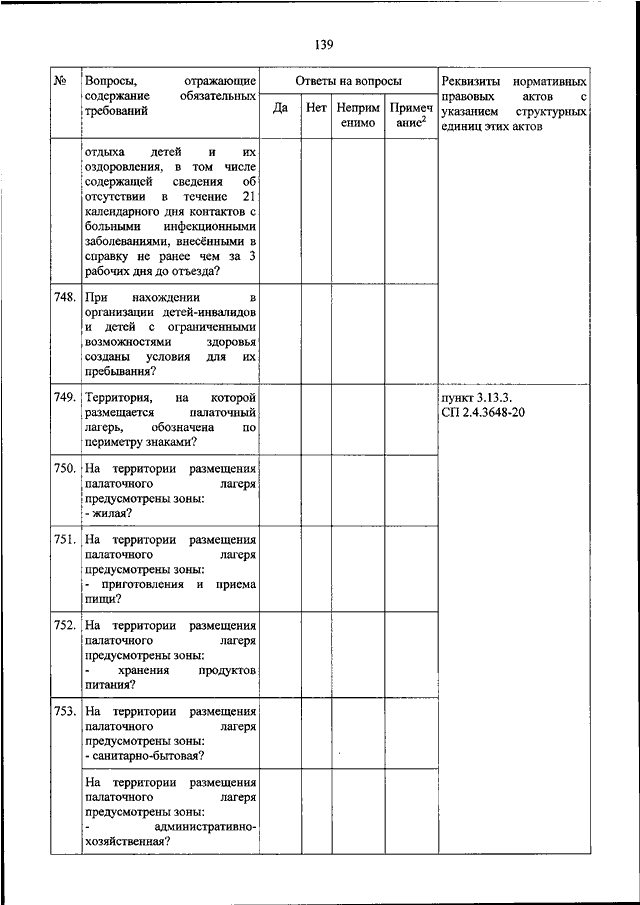 139

| № | Вопросы, отражающие содержание обязательных требований | Ответы на вопросы | | | | Реквизиты нормативных правовых актов с указанием структурных единиц этих актов |
|---|---|---|---|---|---|---|
| | | Да | Нет | Неприменимо | Примечание$^2$ | |
| | отдыха детей и их оздоровления, в том числе содержащей сведения об отсутствии в течение 21 календарного дня контактов с больными инфекционными заболеваниями, внесёнными в справку не ранее чем за 3 рабочих дня до отъезда? | | | | | |
| 748. | При нахождении в организации детей-инвалидов и детей с ограниченными возможностями здоровья созданы условия для их пребывания? | | | | | |
| 749. | Территория, на которой размещается палаточный лагерь, обозначена по периметру знаками? | | | | | пункт 3.13.3. СП 2.4.3648-20 |
| 750. | На территории размещения палаточного лагеря предусмотрены зоны: - жилая? | | | | | |
| 751. | На территории размещения палаточного лагеря предусмотрены зоны: - приготовления и приема пищи? | | | | | |
| 752. | На территории размещения палаточного лагеря предусмотрены зоны: - хранения продуктов питания? | | | | | |
| 753. | На территории размещения палаточного лагеря предусмотрены зоны: - санитарно-бытовая? | | | | | |
| | На территории размещения палаточного лагеря предусмотрены зоны: - административно-хозяйственная? | | | | | |